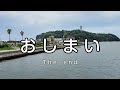 おしまい

The end